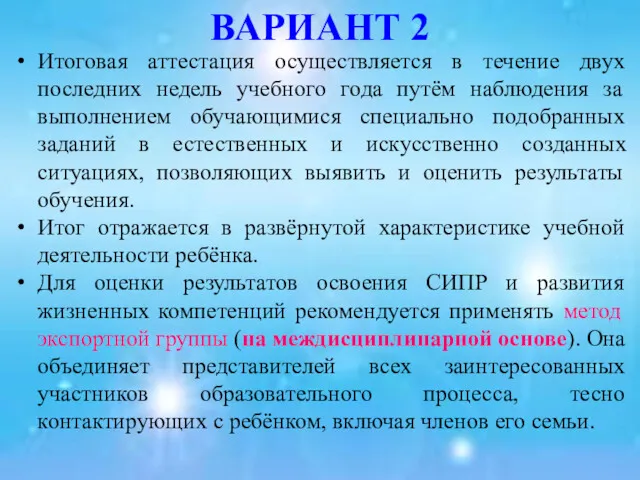 ВАРИАНТ 2

• Итоговая аттестация осуществляется в течение двух последних недель учебного года путём наблюдения за выполнением обучающимися специально подобранных заданий в естественных и искусственно созданных ситуациях, позволяющих выявить и оценить результаты обучения.

• Итог отражается в развёрнутой характеристике учебной деятельности ребёнка.

• Для оценки результатов освоения СИПР и развития жизненных компетенций рекомендуется применять метод экспортной группы (на междисциплинарной основе). Она объединяет представителей всех заинтересованных участников образовательного процесса, тесно контактирующих с ребёнком, включая членов его семьи.